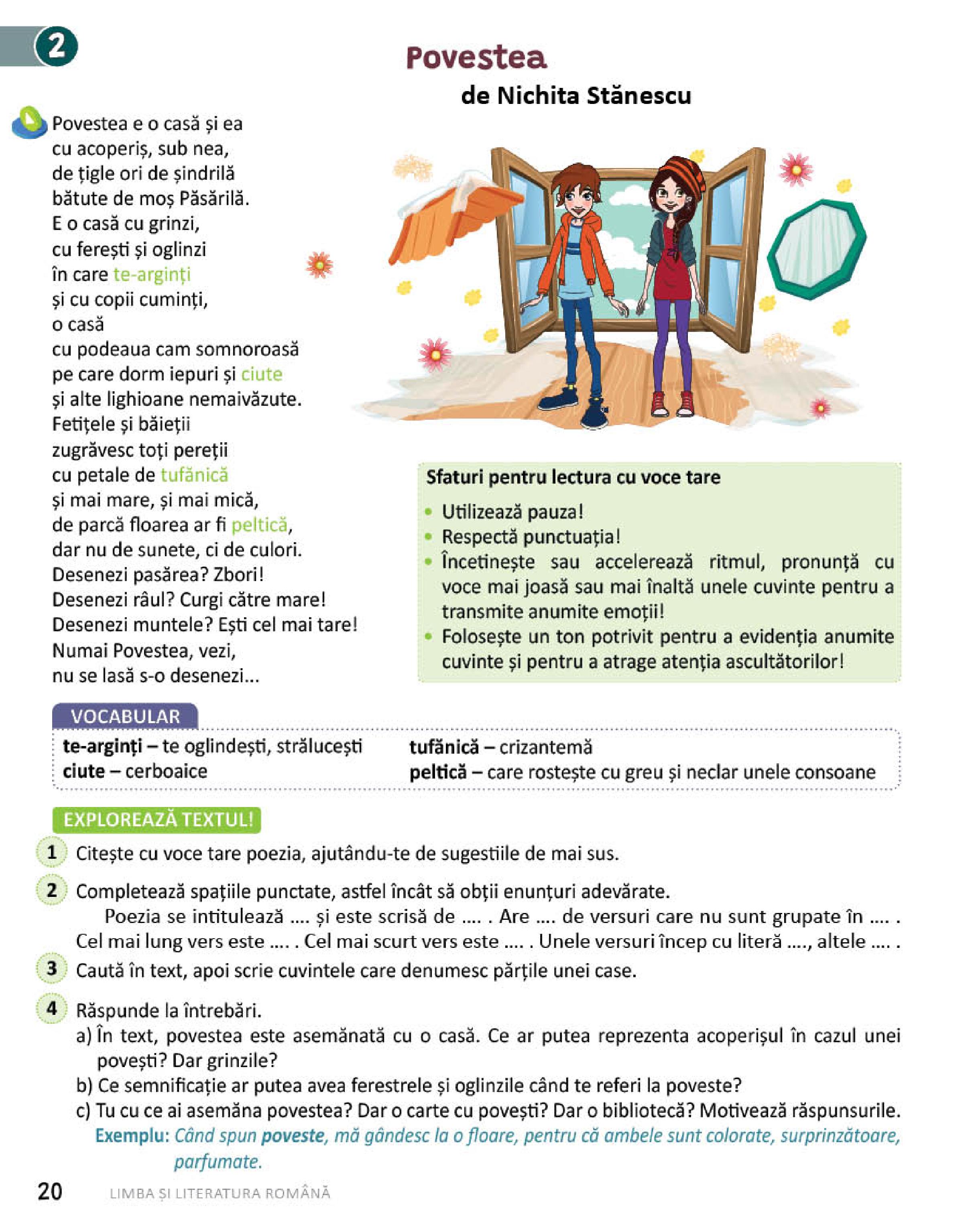 2

Povestea
de Nichita Stănescu

Povestea e o casă și ea
cu acoperiș, sub nea,
de țigle ori de șindrilă
bătute de moș Păsărilă.
E o casă cu grinzi,
cu ferești și oglinzi
în care te-arginți
și cu copii cuminți,
o casă
cu podeaua cam somnoroasă
pe care dorm iepuri și ciute
și alte lighioane nemaivăzute.
Fetițele și băieții
zugrăvesc toți pereții
cu petale de tufănică
și mai mare, și mai mică,
de parcă floarea ar fi peltică,
dar nu de sunete, ci de culori.
Desenezi pasărea? Zbori!
Desenezi râul? Curgi către mare!
Desenezi muntele? Ești cel mai tare!
Numai Povestea, vezi,
nu se lasă s-o desenezi...

Sfaturi pentru lectura cu voce tare
• Utilizează pauza!
• Respectă punctuația!
• Încetinește sau accelerează ritmul, pronunță cu voce mai joasă sau mai înaltă unele cuvinte pentru a transmite anumite emoții!
• Folosește un ton potrivit pentru a evidenția anumite cuvinte și pentru a atrage atenția ascultătorilor!

VOCABULAR
te-arginți – te oglindești, strălucești
ciute – cerboaice
tufănică – crizantemă
peltică – care rostește cu greu și neclar unele consoane

EXPLOREAZĂ TEXTUL!
1 Citește cu voce tare poezia, ajutându-te de sugestiile de mai sus.
2 Completează spațiile punctate, astfel încât să obții enunțuri adevărate.
Poezia se intitulează .... și este scrisă de .... . Are .... de versuri care nu sunt grupate în .... . Cel mai lung vers este .... . Cel mai scurt vers este .... . Unele versuri încep cu literă ...., altele .... .
3 Caută în text, apoi scrie cuvintele care denumesc părțile unei case.
4 Răspunde la întrebări.
a) În text, povestea este asemănată cu o casă. Ce ar putea reprezenta acoperișul în cazul unei povești? Dar grinzile?
b) Ce semnificație ar putea avea ferestrele și oglinzile când te referi la poveste?
c) Tu cu ce ai asemăna povestea? Dar o carte cu povești? Dar o bibliotecă? Motivează răspunsurile.
Exemplu: Când spun poveste, mă gândesc la o floare, pentru că ambele sunt colorate, surprinzătoare, parfumate.

20 LIMBA ȘI LITERATURA ROMÂNĂ